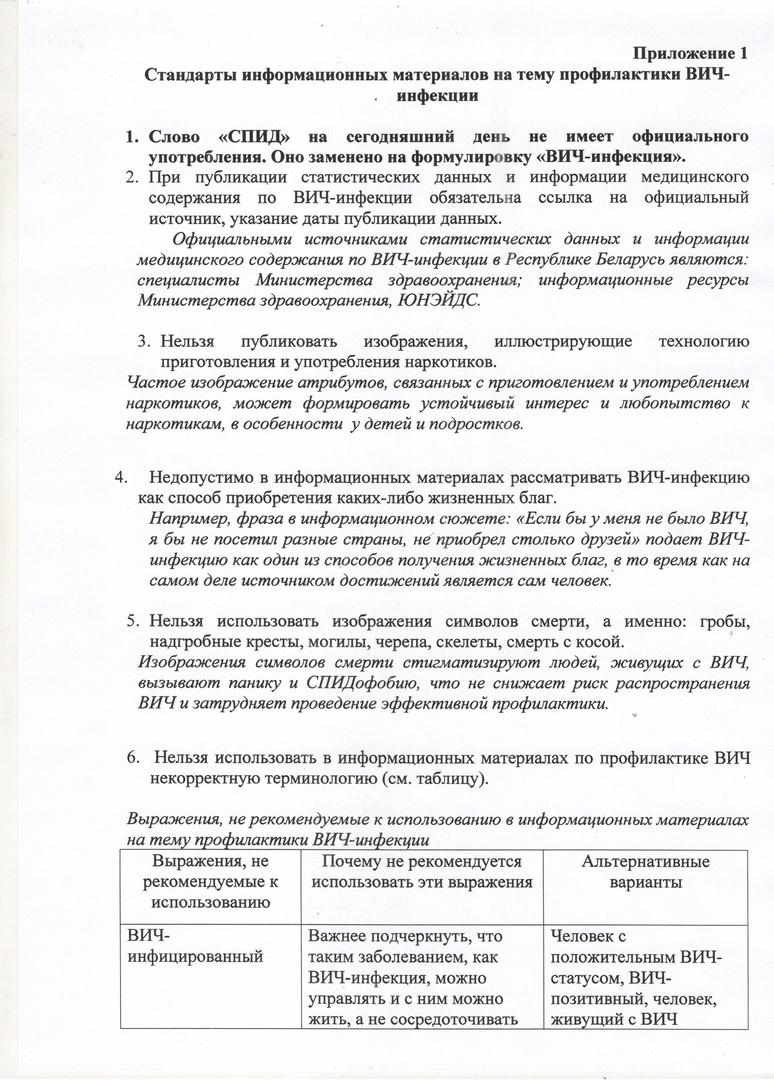 Приложение 1
Стандарты информационных материалов на тему профилактики ВИЧ-инфекции

1. Слово «СПИД» на сегодняшний день не имеет официального употребления. Оно заменено на формулировку «ВИЧ-инфекция».
2. При публикации статистических данных и информации медицинского содержания по ВИЧ-инфекции обязательна ссылка на официальный источник, указание даты публикации данных.
Официальными источниками статистических данных и информации медицинского содержания по ВИЧ-инфекции в Республике Беларусь являются: специалисты Министерства здравоохранения; информационные ресурсы Министерства здравоохранения, ЮНЭЙДС.

3. Нельзя публиковать изображения, иллюстрирующие технологию приготовления и употребления наркотиков.
Частое изображение атрибутов, связанных с приготовлением и употреблением наркотиков, может формировать устойчивый интерес и любопытство к наркотикам, в особенности у детей и подростков.

4. Недопустимо в информационных материалах рассматривать ВИЧ-инфекцию как способ приобретения каких-либо жизненных благ.
Например, фраза в информационном сюжете: «Если бы у меня не было ВИЧ, я бы не посетил разные страны, не приобрел столько друзей» подает ВИЧ-инфекцию как один из способов получения жизненных благ, в то время как на самом деле источником достижений является сам человек.

5. Нельзя использовать изображения символов смерти, а именно: гробы, надгробные кресты, могилы, черепа, скелеты, смерть с косой.
Изображения символов смерти стигматизируют людей, живущих с ВИЧ, вызывают панику и СПИДофобию, что не снижает риск распространения ВИЧ и затрудняет проведение эффективной профилактики.

6. Нельзя использовать в информационных материалах по профилактике ВИЧ некорректную терминологию (см. таблицу).

Выражения, не рекомендуемые к использованию в информационных материалах на тему профилактики ВИЧ-инфекции

| Выражения, не рекомендуемые к использованию | Почему не рекомендуется использовать эти выражения | Альтернативные варианты |
|---|---|---|
| ВИЧ-инфицированный | Важнее подчеркнуть, что таким заболеванием, как ВИЧ-инфекция, можно управлять и с ним можно жить, а не сосредоточивать | Человек с положительным ВИЧ-статусом, ВИЧ-позитивный, человек, живущий с ВИЧ |